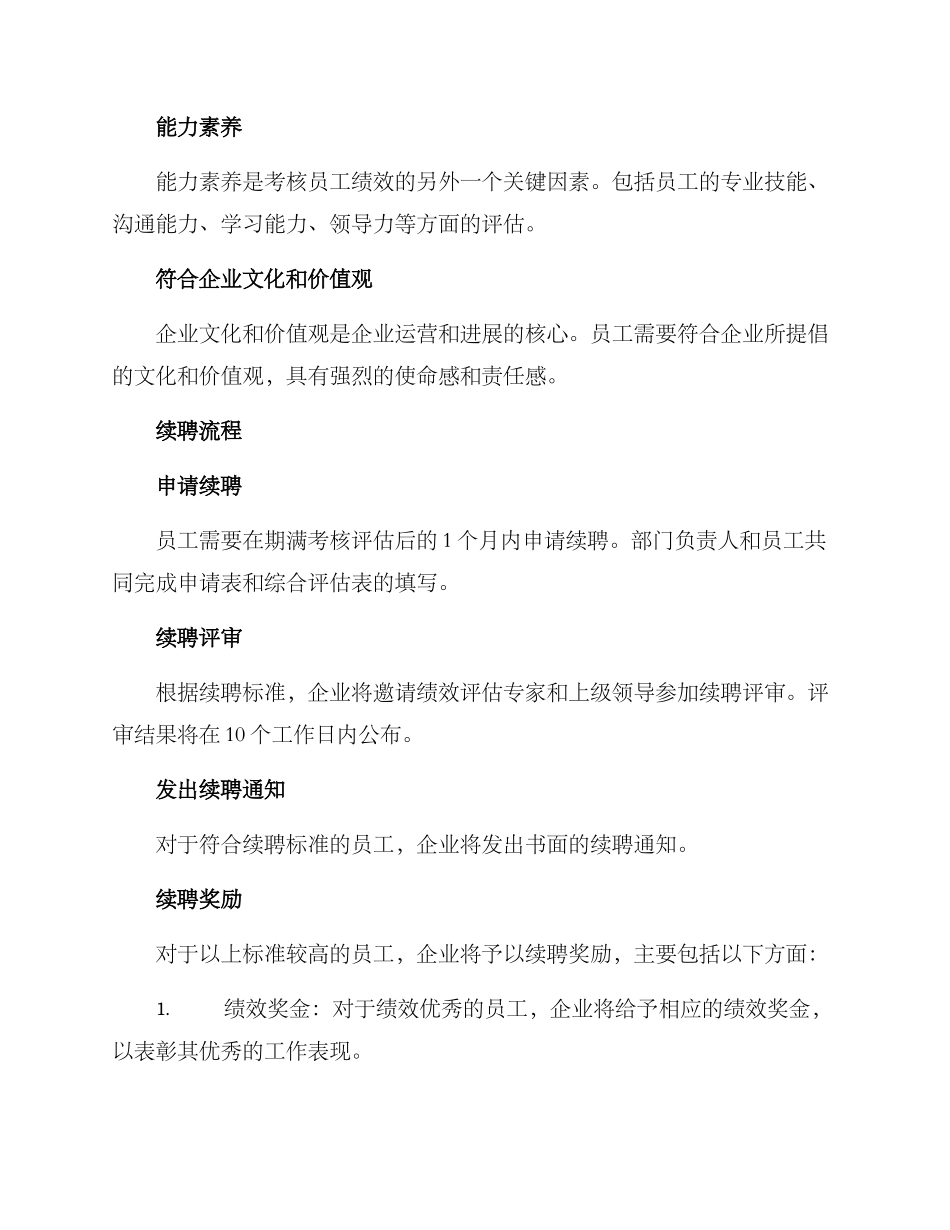 能力素养

能力素养是考核员工绩效的另外一个关键因素。包括员工的专业技能、沟通能力、学习能力、领导力等方面的评估。

符合企业文化和价值观

企业文化和价值观是企业运营和进展的核心。员工需要符合企业所提倡的文化和价值观，具有强烈的使命感和责任感。

续聘流程

申请续聘

员工需要在期满考核评估后的 1 个月内申请续聘。部门负责人和员工共同完成申请表和综合评估表的填写。

续聘评审

根据续聘标准，企业将邀请绩效评估专家和上级领导参加续聘评审。评审结果将在 10 个工作日内公布。

发出续聘通知

对于符合续聘标准的员工，企业将发出书面的续聘通知。

续聘奖励

对于以上标准较高的员工，企业将予以续聘奖励，主要包括以下方面：

1. 绩效奖金：对于绩效优秀的员工，企业将给予相应的绩效奖金，以表彰其优秀的工作表现。